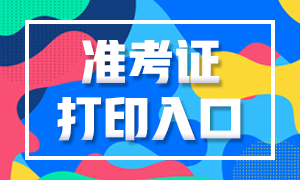 准考证
打印入口